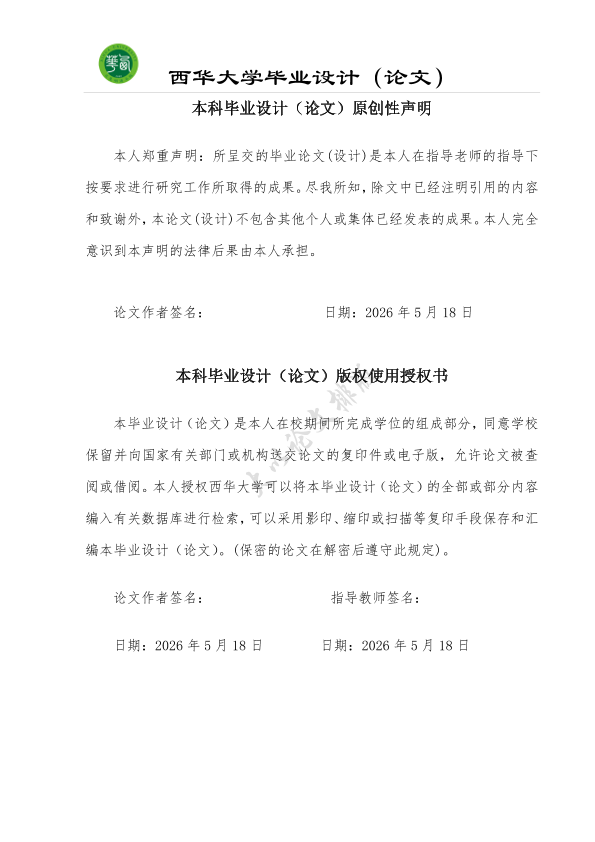 西华大学毕业设计（论文）

本科毕业设计（论文）原创性声明

本人郑重声明：所呈交的毕业论文(设计)是本人在指导老师的指导下按要求进行研究工作所取得的成果。尽我所知，除文中已经注明引用的内容和致谢外，本论文(设计)不包含其他个人或集体已经发表的成果。本人完全意识到本声明的法律后果由本人承担。

论文作者签名：　　　　　　　　日期：2026 年 5 月 18 日

本科毕业设计（论文）版权使用授权书

本毕业设计（论文）是本人在校期间所完成学位的组成部分，同意学校保留并向国家有关部门或机构送交论文的复印件或电子版，允许论文被查阅或借阅。本人授权西华大学可以将本毕业设计（论文）的全部或部分内容编入有关数据库进行检索，可以采用影印、缩印或扫描等复印手段保存和汇编本毕业设计（论文）。(保密的论文在解密后遵守此规定)。

论文作者签名：　　　　　　　　指导教师签名：

日期：2026 年 5 月 18 日　　　　日期：2026 年 5 月 18 日